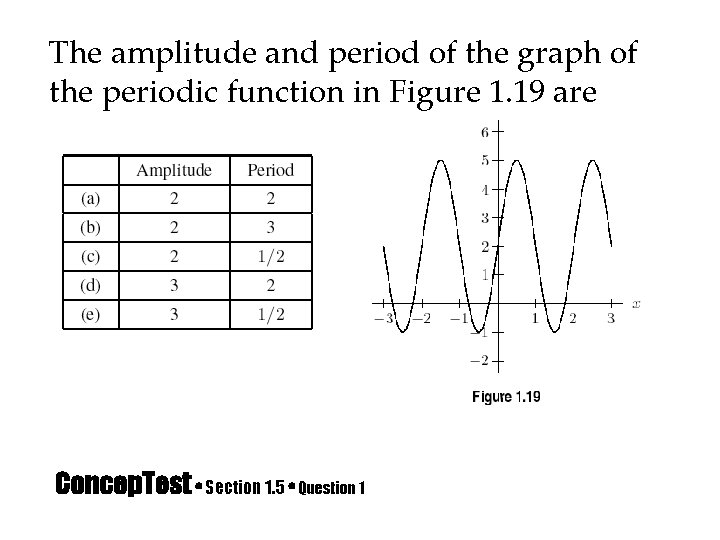 The amplitude and period of the graph of the periodic function in Figure 1.19 are

| | Amplitude | Period |
|---|---|---|
| (a) | 2 | 2 |
| (b) | 2 | 3 |
| (c) | 2 | 1/2 |
| (d) | 3 | 2 |
| (e) | 3 | 1/2 |

6
5
4
3
2
1
−1
−2
−3 −2 −1 1 2 3 $x$

Figure 1.19

ConcepTest • Section 1.5 • Question 1